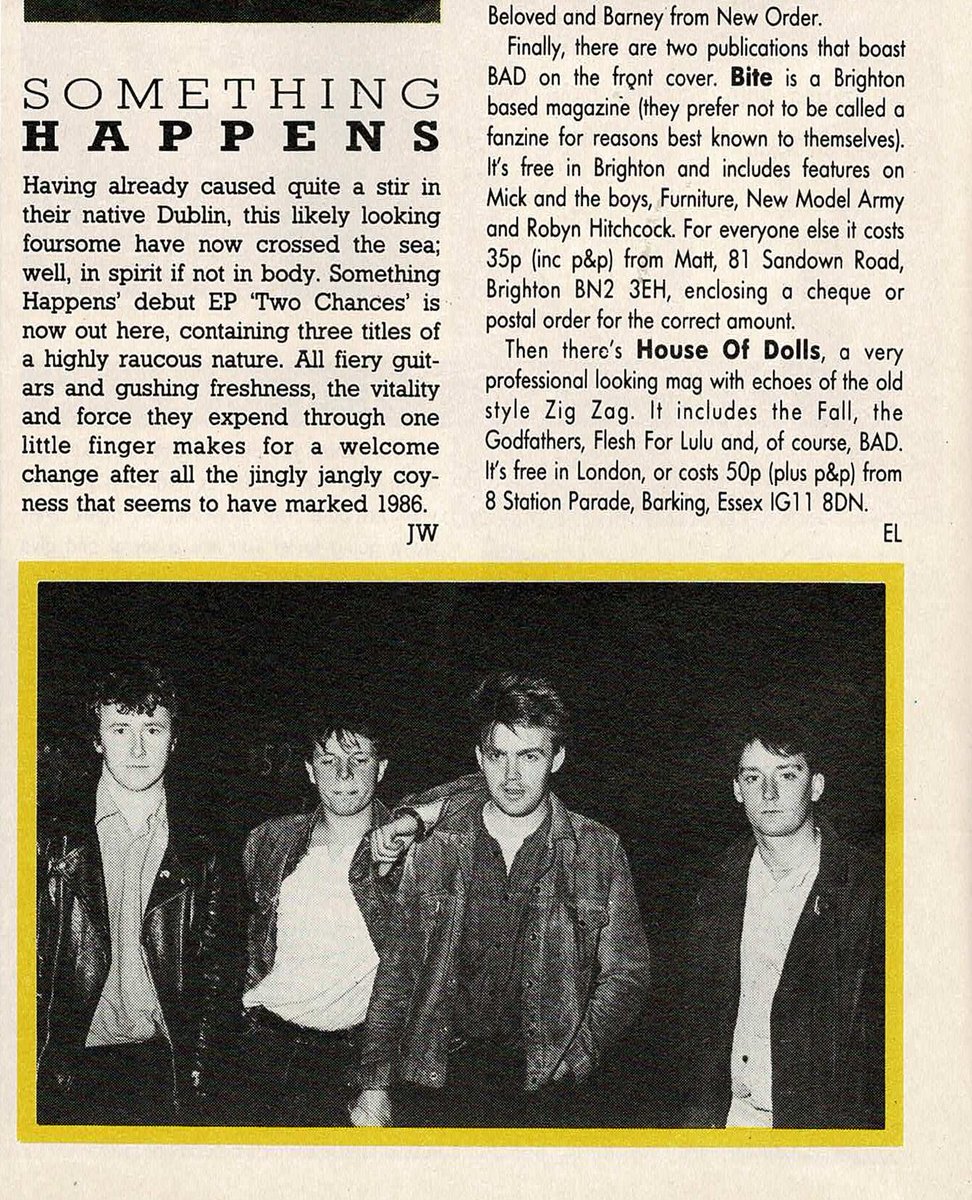 SOMETHING
HAPPENS

Having already caused quite a stir in their native Dublin, this likely looking foursome have now crossed the sea; well, in spirit if not in body. Something Happens' debut EP 'Two Chances' is now out here, containing three titles of a highly raucous nature. All fiery guitars and gushing freshness, the vitality and force they expend through one little finger makes for a welcome change after all the jingly jangly coyness that seems to have marked 1986.

JW

Beloved and Barney from New Order.

Finally, there are two publications that boast BAD on the front cover. Bite is a Brighton based magazine (they prefer not to be called a fanzine for reasons best known to themselves). It's free in Brighton and includes features on Mick and the boys, Furniture, New Model Army and Robyn Hitchcock. For everyone else it costs 35p (inc p&p) from Matt, 81 Sandown Road, Brighton BN2 3EH, enclosing a cheque or postal order for the correct amount.

Then there's House Of Dolls, a very professional looking mag with echoes of the old style Zig Zag. It includes the Fall, the Godfathers, Flesh For Lulu and, of course, BAD. It's free in London, or costs 50p (plus p&p) from 8 Station Parade, Barking, Essex IG11 8DN.

EL